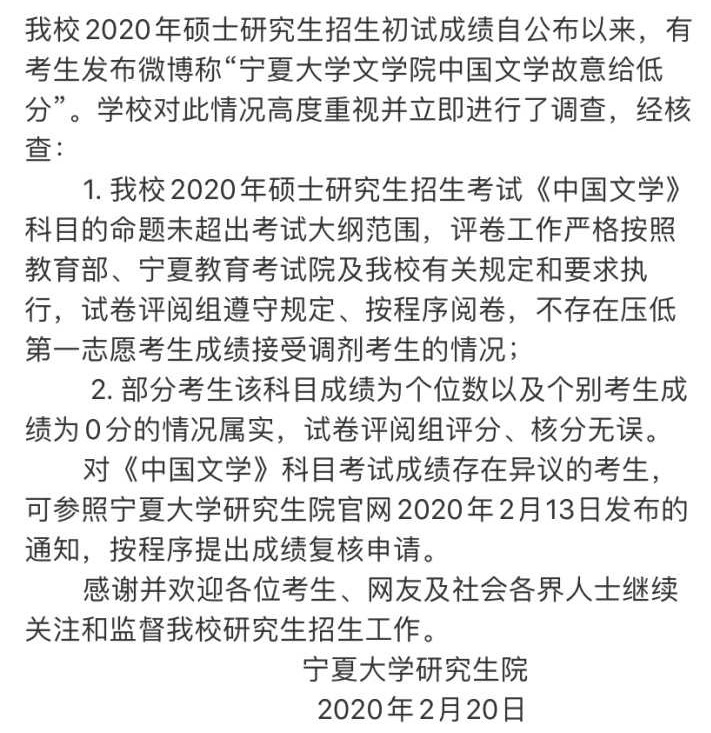 我校 2020 年硕士研究生招生初试成绩自公布以来，有考生发布微博称“宁夏大学文学院中国文学故意给低分”。学校对此情况高度重视并立即进行了调查，经核查：

1. 我校 2020 年硕士研究生招生考试《中国文学》科目的命题未超出考试大纲范围，评卷工作严格按照教育部、宁夏教育考试院及我校有关规定和要求执行，试卷评阅组遵守规定、按程序阅卷，不存在压低第一志愿考生成绩接受调剂考生的情况；

2. 部分考生该科目成绩为个位数以及个别考生成绩为 0 分的情况属实，试卷评阅组评分、核分无误。

对《中国文学》科目考试成绩存在异议的考生，可参照宁夏大学研究生院官网 2020 年 2 月 13 日发布的通知，按程序提出成绩复核申请。

感谢并欢迎各位考生、网友及社会各界人士继续关注和监督我校研究生招生工作。

宁夏大学研究生院
2020 年 2 月 20 日